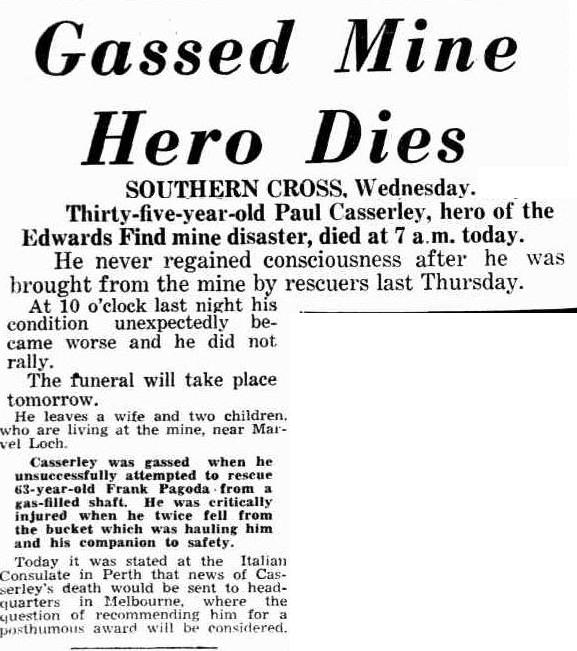 Gassed Mine Hero Dies

SOUTHERN CROSS, Wednesday.

Thirty-five-year-old Paul Casserley, hero of the Edwards Find mine disaster, died at 7 a.m. today.

He never regained consciousness after he was brought from the mine by rescuers last Thursday.

At 10 o'clock last night his condition unexpectedly became worse and he did not rally.

The funeral will take place tomorrow.

He leaves a wife and two children, who are living at the mine, near Marvel Loch.

Casserley was gassed when he unsuccessfully attempted to rescue 63-year-old Frank Pagoda from a gas-filled shaft. He was critically injured when he twice fell from the bucket which was hauling him and his companion to safety.

Today it was stated at the Italian Consulate in Perth that news of Casserley's death would be sent to headquarters in Melbourne, where the question of recommending him for a posthumous award will be considered.